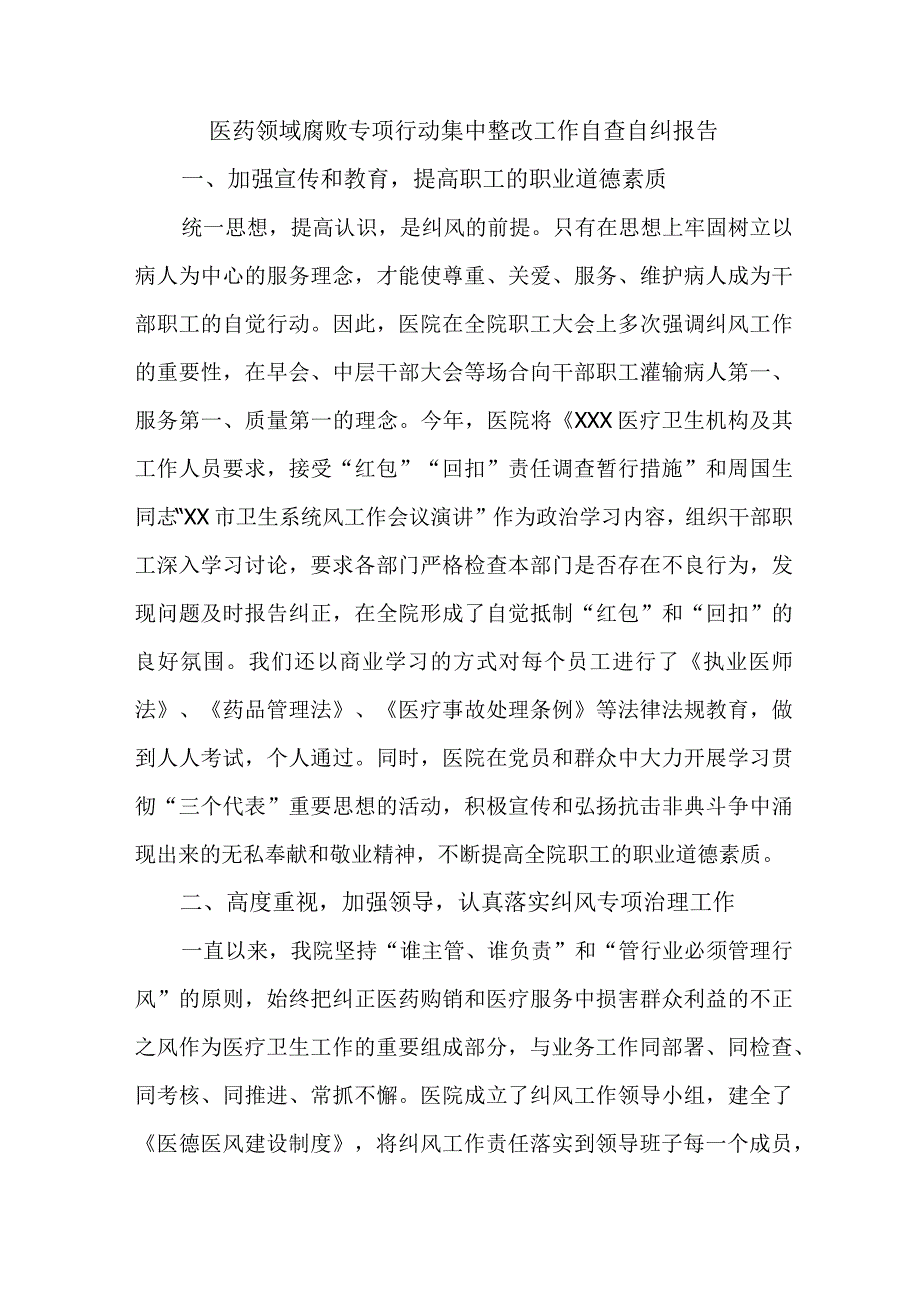 医药领域腐败专项行动集中整改工作自查自纠报告

一、加强宣传和教育，提高职工的职业道德素质

统一思想，提高认识，是纠风的前提。只有在思想上牢固树立以病人为中心的服务理念，才能使尊重、关爱、服务、维护病人成为干部职工的自觉行动。因此，医院在全院职工大会上多次强调纠风工作的重要性，在早会、中层干部大会等场合向干部职工灌输病人第一、服务第一、质量第一的理念。今年，医院将《XXX医疗卫生机构及其工作人员要求，接受“红包”“回扣”责任调查暂行措施”和周国生同志“XX市卫生系统风工作会议演讲”作为政治学习内容，组织干部职工深入学习讨论，要求各部门严格检查本部门是否存在不良行为，发现问题及时报告纠正，在全院形成了自觉抵制“红包”和“回扣”的良好氛围。我们还以商业学习的方式对每个员工进行了《执业医师法》、《药品管理法》、《医疗事故处理条例》等法律法规教育，做到人人考试，个人通过。同时，医院在党员和群众中大力开展学习贯彻“三个代表”重要思想的活动，积极宣传和弘扬抗击非典斗争中涌现出来的无私奉献和敬业精神，不断提高全院职工的职业道德素质。

二、高度重视，加强领导，认真落实纠风专项治理工作

一直以来，我院坚持“谁主管、谁负责”和“管行业必须管理行风”的原则，始终把纠正医药购销和医疗服务中损害群众利益的不正之风作为医疗卫生工作的重要组成部分，与业务工作同部署、同检查、同考核、同推进、常抓不懈。医院成立了纠风工作领导小组，建全了《医德医风建设制度》，将纠风工作责任落实到领导班子每一个成员，